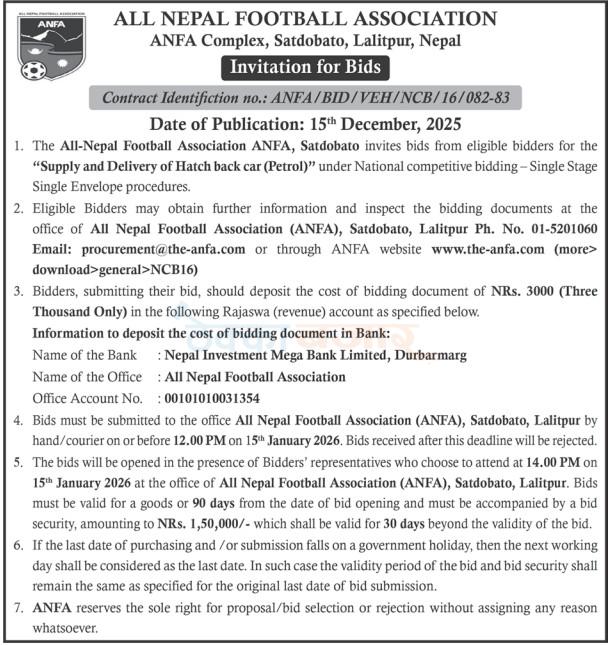 ANFA

ALL NEPAL FOOTBALL ASSOCIATION
ANFA Complex, Satdobato, Lalitpur, Nepal
Invitation for Bids

Contract Identifiction no.: ANFA/BID/VEH/NCB/16/082-83

Date of Publication: 15th December, 2025

1. The All-Nepal Football Association ANFA, Satdobato invites bids from eligible bidders for the "Supply and Delivery of Hatch back car (Petrol)" under National competitive bidding – Single Stage Single Envelope procedures.

2. Eligible Bidders may obtain further information and inspect the bidding documents at the office of All Nepal Football Association (ANFA), Satdobato, Lalitpur Ph. No. 01-5201060 Email: procurement@the-anfa.com or through ANFA website www.the-anfa.com (more> download>general>NCB16)

3. Bidders, submitting their bid, should deposit the cost of bidding document of NRs. 3000 (Three Thousand Only) in the following Rajaswa (revenue) account as specified below.

Information to deposit the cost of bidding document in Bank:
Name of the Bank : Nepal Investment Mega Bank Limited, Durbarmarg
Name of the Office : All Nepal Football Association
Office Account No. : 00101010031354

4. Bids must be submitted to the office All Nepal Football Association (ANFA), Satdobato, Lalitpur by hand/courier on or before 12.00 PM on 15th January 2026. Bids received after this deadline will be rejected.

5. The bids will be opened in the presence of Bidders' representatives who choose to attend at 14.00 PM on 15th January 2026 at the office of All Nepal Football Association (ANFA), Satdobato, Lalitpur. Bids must be valid for a goods or 90 days from the date of bid opening and must be accompanied by a bid security, amounting to NRs. 1,50,000/- which shall be valid for 30 days beyond the validity of the bid.

6. If the last date of purchasing and /or submission falls on a government holiday, then the next working day shall be considered as the last date. In such case the validity period of the bid and bid security shall remain the same as specified for the original last date of bid submission.

7. ANFA reserves the sole right for proposal/bid selection or rejection without assigning any reason whatsoever.